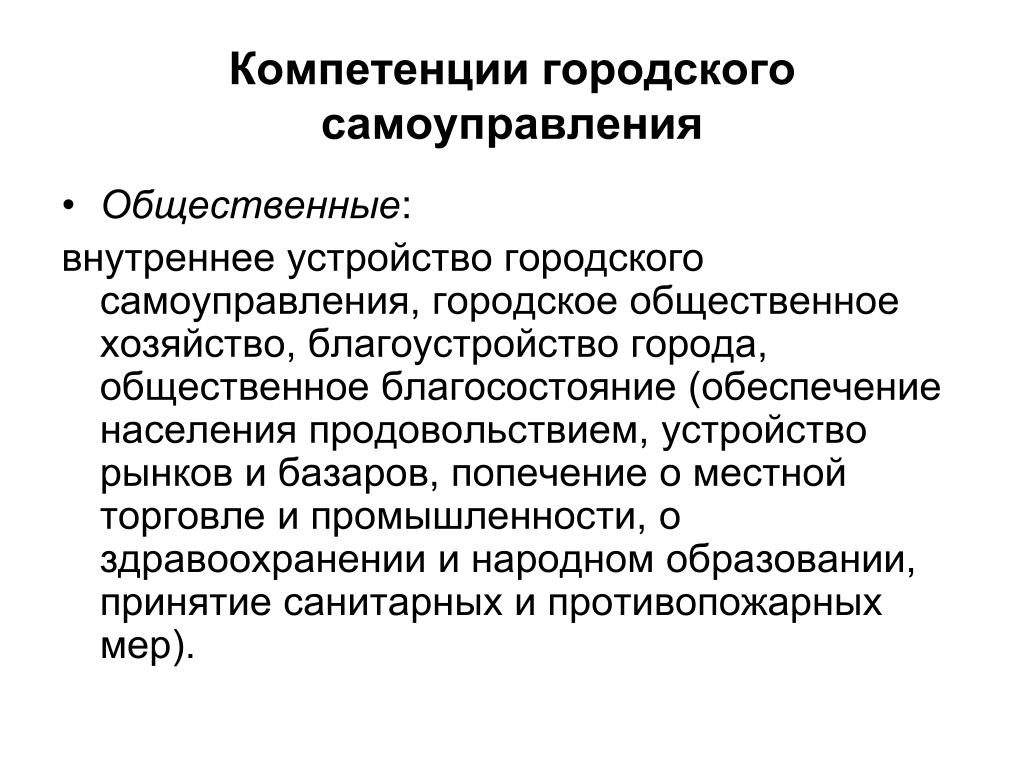 Компетенции городского самоуправления

• Общественные:

внутреннее устройство городского самоуправления, городское общественное хозяйство, благоустройство города, общественное благосостояние (обеспечение населения продовольствием, устройство рынков и базаров, попечение о местной торговле и промышленности, о здравоохранении и народном образовании, принятие санитарных и противопожарных мер).